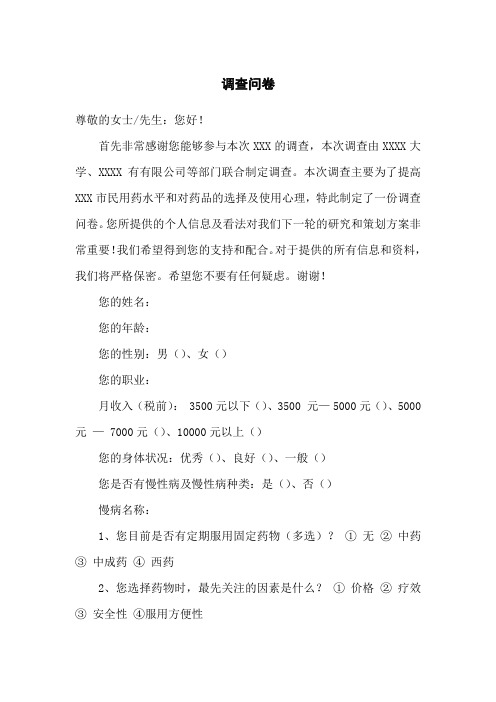 调查问卷

尊敬的女士/先生：您好！

首先非常感谢您能够参与本次 XXX 的调查，本次调查由 XXXX 大学、XXXX 有有限公司等部门联合制定调查。本次调查主要为了提高 XXX 市民用药水平和对药品的选择及使用心理，特此制定了一份调查问卷。您所提供的个人信息及看法对我们下一轮的研究和策划方案非常重要！我们希望得到您的支持和配合。对于提供的所有信息和资料，我们将严格保密。希望您不要有任何疑虑。谢谢！

您的姓名：

您的年龄：

您的性别：男（）、女（）

您的职业：

月收入（税前）： 3500 元以下（）、3500 元— 5000 元（）、5000 元 — 7000 元（）、10000 元以上（）

您的身体状况：优秀（）、良好（）、一般（）

您是否有慢性病及慢性病种类：是（）、否（）

慢病名称：

1、您目前是否有定期服用固定药物（多选）？ ① 无 ② 中药 ③ 中成药 ④ 西药

2、您选择药物时，最先关注的因素是什么？ ① 价格 ② 疗效 ③ 安全性 ④服用方便性